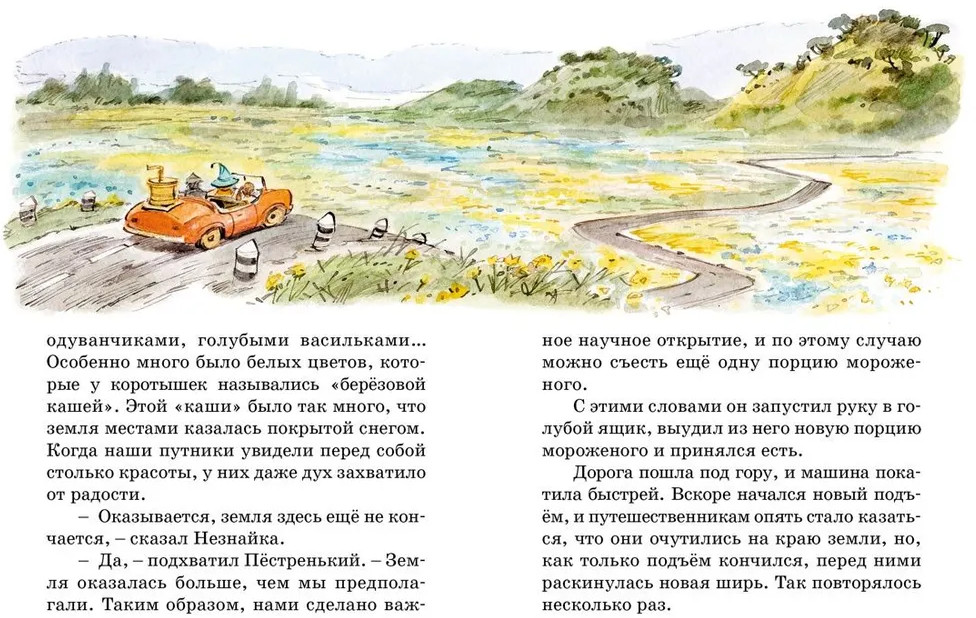 одуванчиками, голубыми васильками… Особенно много было белых цветов, которые у коротышек назывались «берёзовой кашей». Этой «каши» было так много, что земля местами казалась покрытой снегом. Когда наши путники увидели перед собой столько красоты, у них даже дух захватило от радости.

– Оказывается, земля здесь ещё не кончается, – сказал Незнайка.

– Да, – подхватил Пёстренький. – Земля оказалась больше, чем мы предполагали. Таким образом, нами сделано важное научное открытие, и по этому случаю можно съесть ещё одну порцию мороженого.

С этими словами он запустил руку в голубой ящик, выудил из него новую порцию мороженого и принялся есть.

Дорога пошла под гору, и машина покатила быстрей. Вскоре начался новый подъём, и путешественникам опять стало казаться, что они очутились на краю земли, но, как только подъём кончился, перед ними раскинулась новая ширь. Так повторялось несколько раз.